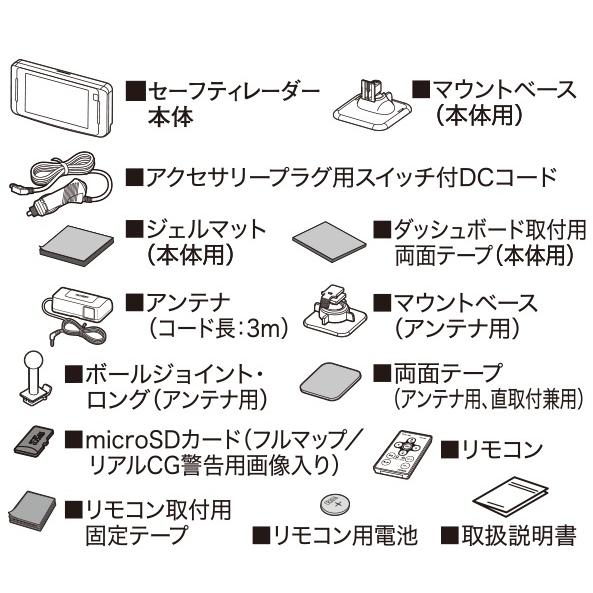 ■セーフティレーダー本体

■マウントベース（本体用）

■アクセサリープラグ用スイッチ付DCコード

■ジェルマット（本体用）

■ダッシュボード取付用両面テープ（本体用）

■アンテナ（コード長：3m）

■マウントベース（アンテナ用）

■ボールジョイント・ロング（アンテナ用）

■両面テープ（アンテナ用、直取付兼用）

■microSDカード（フルマップ／リアルCG警告用画像入り）

■リモコン

■リモコン取付用固定テープ

■リモコン用電池

■取扱説明書